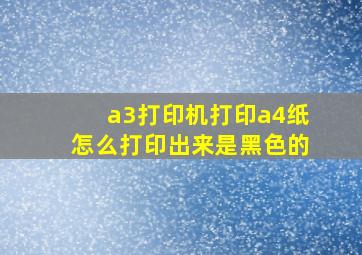 a3打印机打印a4纸
怎么打印出来是黑色的